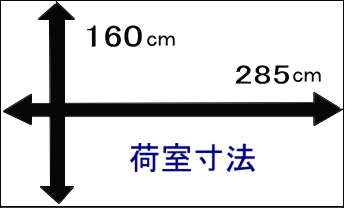 160cm

285cm

荷室寸法